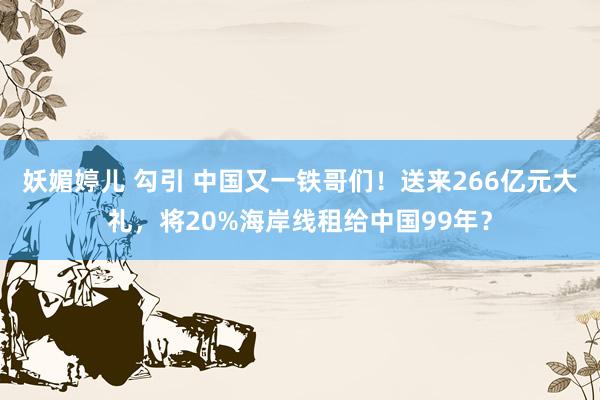 妖媚婷儿 勾引 中国又一铁哥们！送来266亿元大礼，将20%海岸线租给中国99年？